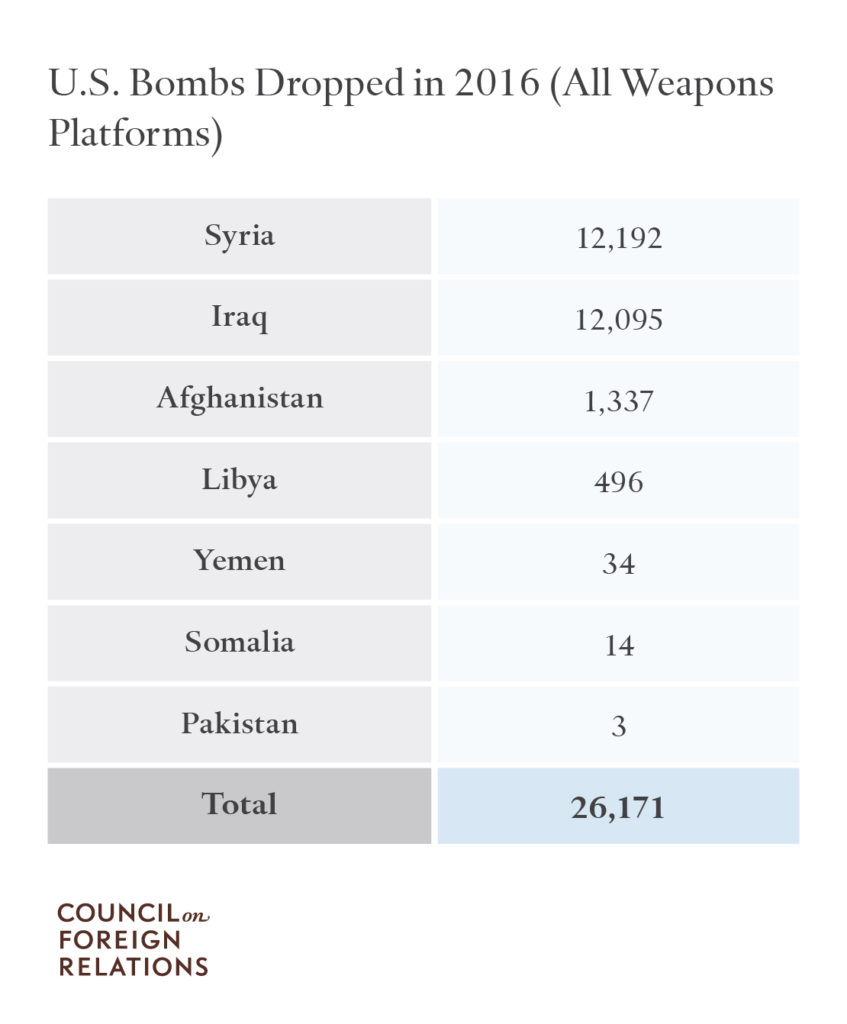 U.S. Bombs Dropped in 2016 (All Weapons Platforms)

| | |
|---|---|
| Syria | 12,192 |
| Iraq | 12,095 |
| Afghanistan | 1,337 |
| Libya | 496 |
| Yemen | 34 |
| Somalia | 14 |
| Pakistan | 3 |
| Total | 26,171 |

COUNCIL on FOREIGN RELATIONS